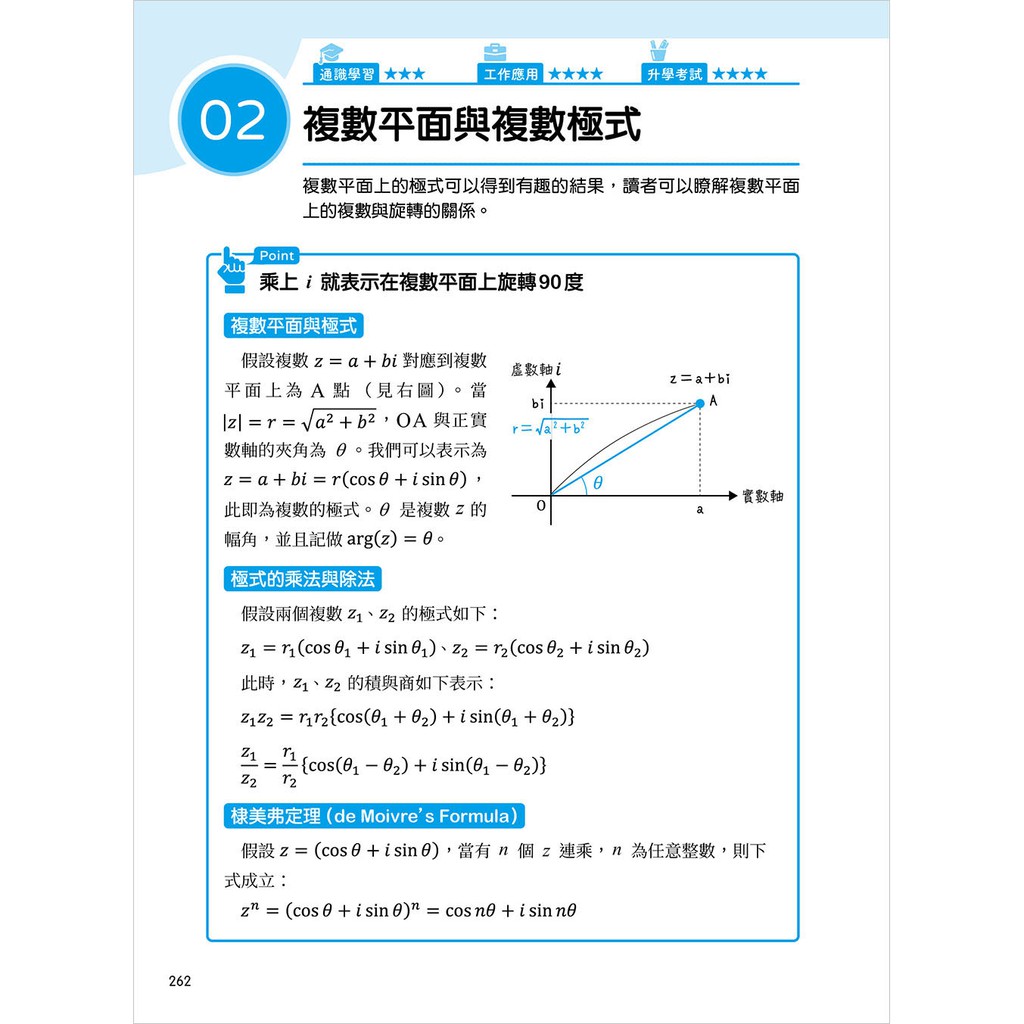 通識學習 ★★★　工作應用 ★★★★　升學考試 ★★★★

02 複數平面與複數極式

複數平面上的極式可以得到有趣的結果，讀者可以瞭解複數平面上的複數與旋轉的關係。

Point

乘上 $i$ 就表示在複數平面上旋轉90度

複數平面與極式

假設複數 $z = a + bi$ 對應到複數平面上為 A 點（見右圖）。當 $|z| = r = \sqrt{a^2 + b^2}$，OA 與正實數軸的夾角為 $\theta$。我們可以表示為 $z = a + bi = r(\cos\theta + i\sin\theta)$，此即為複數的極式。$\theta$ 是複數 $z$ 的幅角，並且記做 $\arg(z) = \theta$。

虛數軸 $i$
$z = a + bi$
$bi$
A
$r = \sqrt{a^2 + b^2}$
$\theta$
O
a
實數軸

極式的乘法與除法

假設兩個複數 $z_1$、$z_2$ 的極式如下：

$z_1 = r_1(\cos\theta_1 + i\sin\theta_1)$、$z_2 = r_2(\cos\theta_2 + i\sin\theta_2)$

此時，$z_1$、$z_2$ 的積與商如下表示：

$z_1 z_2 = r_1 r_2\{\cos(\theta_1 + \theta_2) + i\sin(\theta_1 + \theta_2)\}$

$\frac{z_1}{z_2} = \frac{r_1}{r_2}\{\cos(\theta_1 - \theta_2) + i\sin(\theta_1 - \theta_2)\}$

棣美弗定理（de Moivre's Formula）

假設 $z = (\cos\theta + i\sin\theta)$，當有 $n$ 個 $z$ 連乘，$n$ 為任意整數，則下式成立：

$z^n = (\cos\theta + i\sin\theta)^n = \cos n\theta + i\sin n\theta$

262